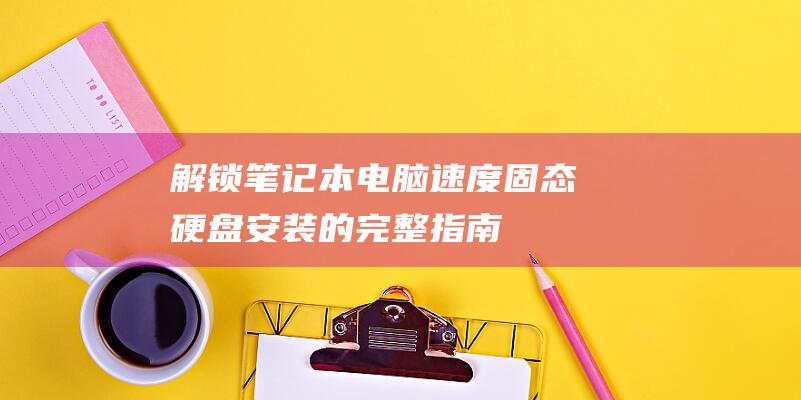 TO DO LIST

解锁笔记本电脑速度固态硬盘安装的完整指南